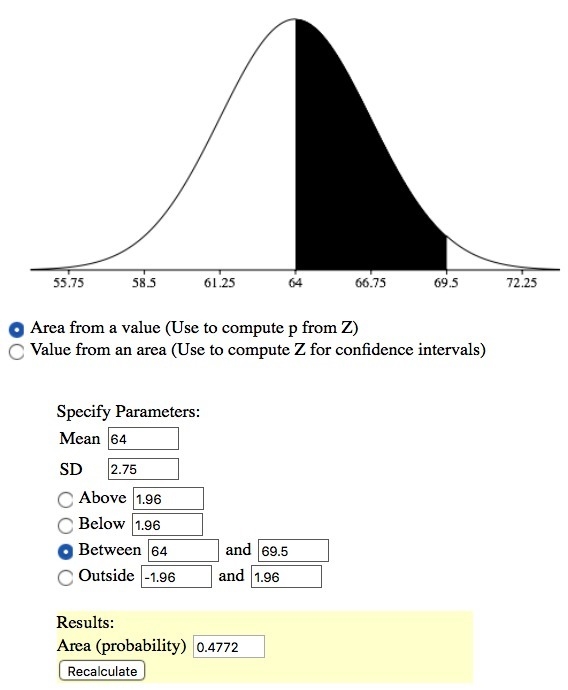 55.75 58.5 61.25 64 66.75 69.5 72.25

Area from a value (Use to compute p from Z)
Value from an area (Use to compute Z for confidence intervals)

Specify Parameters:
Mean 64
SD 2.75
Above 1.96
Below 1.96
Between 64 and 69.5
Outside -1.96 and 1.96

Results:
Area (probability) 0.4772
Recalculate